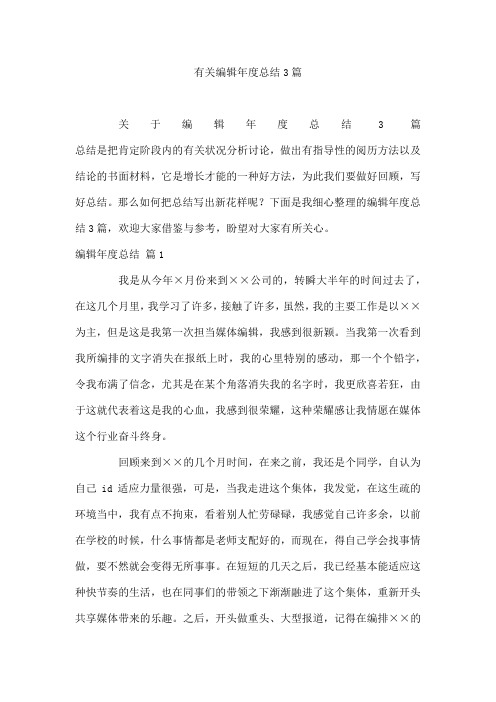 有关编辑年度总结3篇

关于编辑年度总结3篇

总结是把肯定阶段内的有关状况分析讨论，做出有指导性的阅历方法以及结论的书面材料，它是增长才能的一种好方法，为此我们要做好回顾，写好总结。那么如何把总结写出新花样呢？下面是我细心整理的编辑年度总结3篇，欢迎大家借鉴与参考，盼望对大家有所关心。

编辑年度总结 篇1

我是从今年×月份来到××公司的，转瞬大半年的时间过去了，在这几个月里，我学习了许多，接触了许多，虽然，我的主要工作是以××为主，但是这是我第一次担当媒体编辑，我感到很新颖。当我第一次看到我所编排的文字消失在报纸上时，我的心里特别的感动，那一个个铅字，令我布满了信念，尤其是在某个角落消失我的名字时，我更欣喜若狂，由于这就代表着这是我的心血，我感到很荣耀，这种荣耀感让我情愿在媒体这个行业奋斗终身。

回顾来到××的几个月时间，在来之前，我还是个同学，自认为自己id适应力量很强，可是，当我走进这个集体，我发觉，在这生疏的环境当中，我有点不拘束，看着别人忙劳碌碌，我感觉自己许多余，以前在学校的时候，什么事情都是老师支配好的，而现在，得自己学会找事情做，要不然就会变得无所事事。在短短的几天之后，我已经基本能适应这种快节奏的生活，也在同事们的带领之下渐渐融进了这个集体，重新开头共享媒体带来的乐趣。之后，开头做重头、大型报道，记得在编排××的